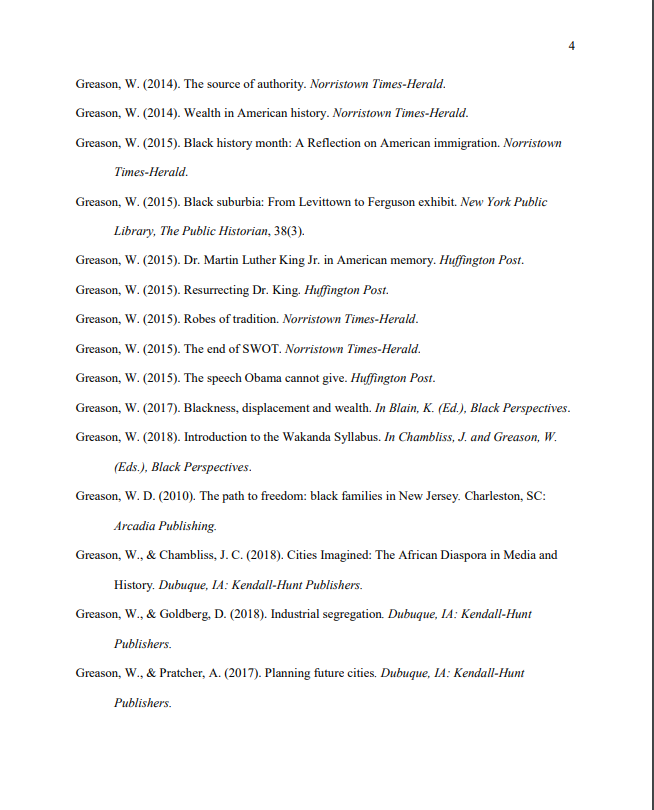 4

Greason, W. (2014). The source of authority. Norristown Times-Herald.

Greason, W. (2014). Wealth in American history. Norristown Times-Herald.

Greason, W. (2015). Black history month: A Reflection on American immigration. Norristown Times-Herald.

Greason, W. (2015). Black suburbia: From Levittown to Ferguson exhibit. New York Public Library, The Public Historian, 38(3).

Greason, W. (2015). Dr. Martin Luther King Jr. in American memory. Huffington Post.

Greason, W. (2015). Resurrecting Dr. King. Huffington Post.

Greason, W. (2015). Robes of tradition. Norristown Times-Herald.

Greason, W. (2015). The end of SWOT. Norristown Times-Herald.

Greason, W. (2015). The speech Obama cannot give. Huffington Post.

Greason, W. (2017). Blackness, displacement and wealth. In Blain, K. (Ed.), Black Perspectives.

Greason, W. (2018). Introduction to the Wakanda Syllabus. In Chambliss, J. and Greason, W. (Eds.), Black Perspectives.

Greason, W. D. (2010). The path to freedom: black families in New Jersey. Charleston, SC: Arcadia Publishing.

Greason, W., & Chambliss, J. C. (2018). Cities Imagined: The African Diaspora in Media and History. Dubuque, IA: Kendall-Hunt Publishers.

Greason, W., & Goldberg, D. (2018). Industrial segregation. Dubuque, IA: Kendall-Hunt Publishers.

Greason, W., & Pratcher, A. (2017). Planning future cities. Dubuque, IA: Kendall-Hunt Publishers.